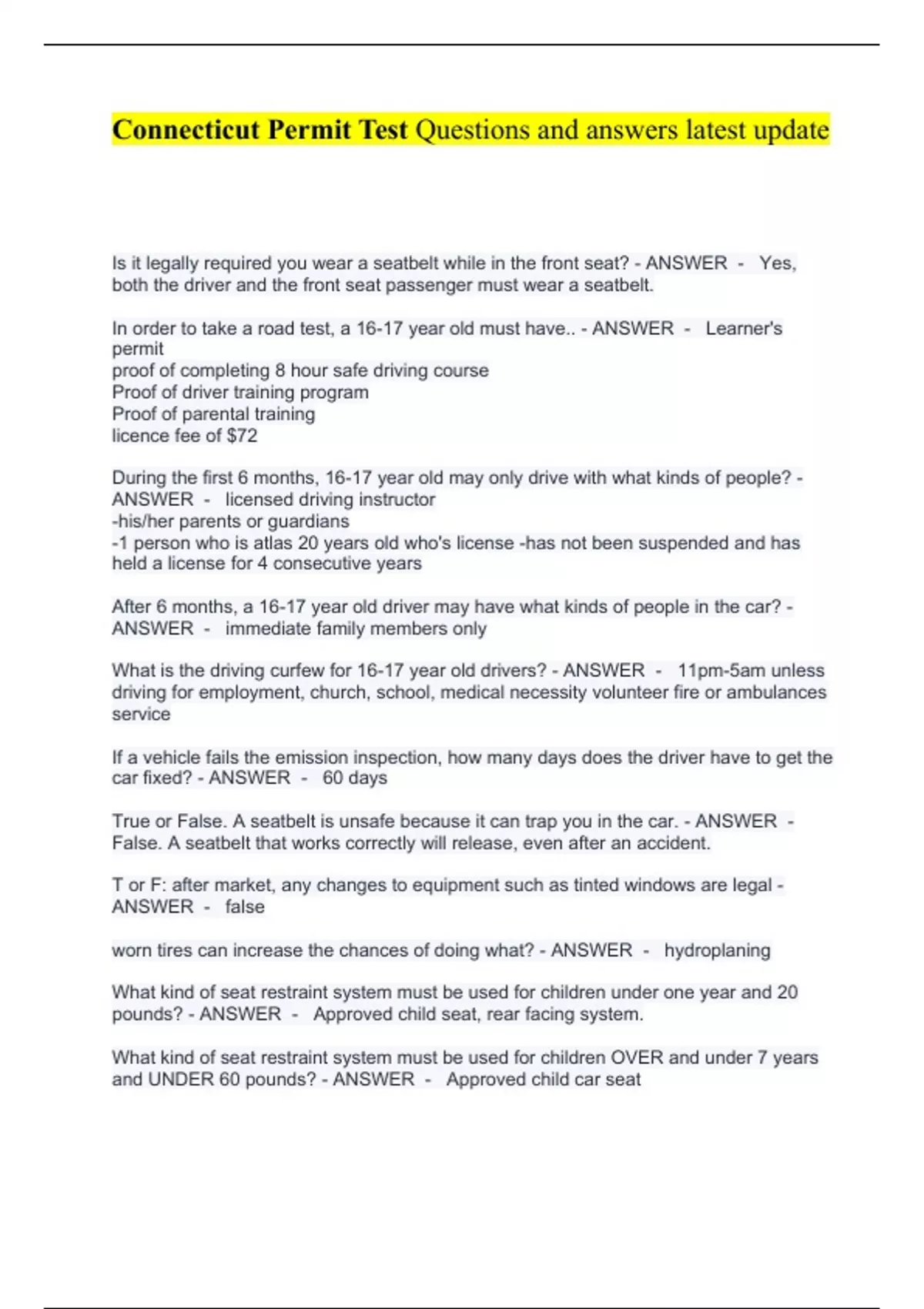 Connecticut Permit Test Questions and answers latest update

Is it legally required you wear a seatbelt while in the front seat? - ANSWER - Yes, both the driver and the front seat passenger must wear a seatbelt.

In order to take a road test, a 16-17 year old must have.. - ANSWER - Learner's permit
proof of completing 8 hour safe driving course
Proof of driver training program
Proof of parental training
licence fee of $72

During the first 6 months, 16-17 year old may only drive with what kinds of people? - ANSWER - licensed driving instructor
-his/her parents or guardians
-1 person who is atlas 20 years old who's license -has not been suspended and has held a license for 4 consecutive years

After 6 months, a 16-17 year old driver may have what kinds of people in the car? - ANSWER - immediate family members only

What is the driving curfew for 16-17 year old drivers? - ANSWER - 11pm-5am unless driving for employment, church, school, medical necessity volunteer fire or ambulances service

If a vehicle fails the emission inspection, how many days does the driver have to get the car fixed? - ANSWER - 60 days

True or False. A seatbelt is unsafe because it can trap you in the car. - ANSWER - False. A seatbelt that works correctly will release, even after an accident.

T or F: after market, any changes to equipment such as tinted windows are legal - ANSWER - false

worn tires can increase the chances of doing what? - ANSWER - hydroplaning

What kind of seat restraint system must be used for children under one year and 20 pounds? - ANSWER - Approved child seat, rear facing system.

What kind of seat restraint system must be used for children OVER and under 7 years and UNDER 60 pounds? - ANSWER - Approved child car seat